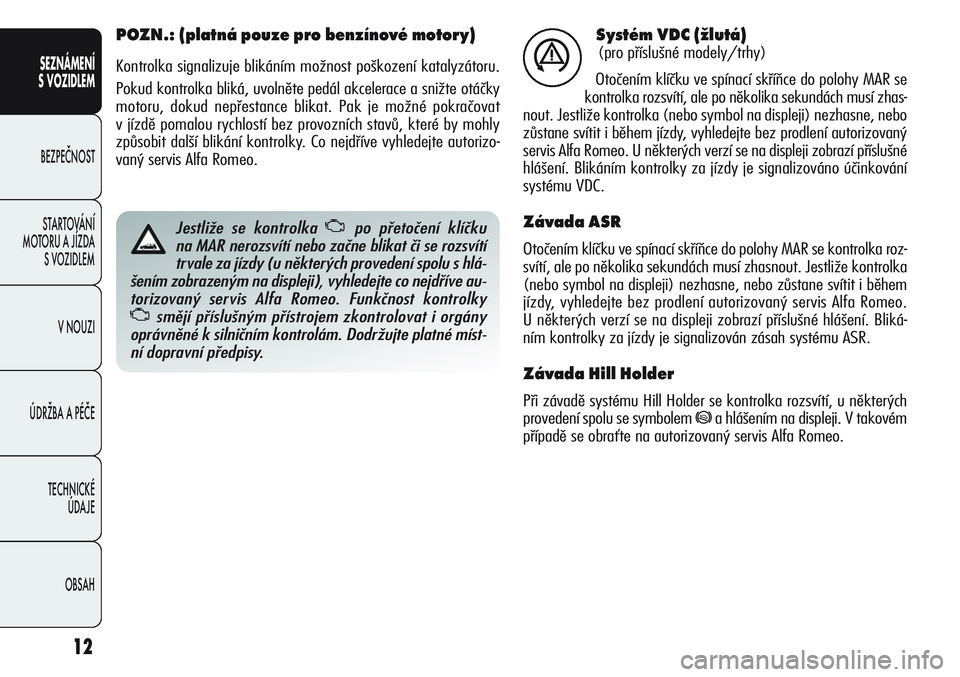 SEZNÁMENÍ S VOZIDLEM

BEZPEČNOST

STARTOVÁNÍ MOTORU A JÍZDA S VOZIDLEM

V NOUZI

ÚDRŽBA A PÉČE

TECHNICKÉ ÚDAJE

OBSAH

12

POZN.: (platná pouze pro benzínové motory)

Kontrolka signalizuje blikáním možnost poškození katalyzátoru.

Pokud kontrolka bliká, uvolněte pedál akcelerace a snižte otáčky motoru, dokud nepřestance blikat. Pak je možné pokračovat v jízdě pomalou rychlostí bez provozních stavů, které by mohly způsobit další blikání kontrolky. Co nejdříve vyhledejte autorizovaný servis Alfa Romeo.

Jestliže se kontrolka po přetočení klíčku na MAR nerozsvítí nebo začne blikat či se rozsvítí trvale za jízdy (u některých provedení spolu s hlášením zobrazeným na displeji), vyhledejte co nejdříve autorizovaný servis Alfa Romeo. Funkčnost kontrolky smějí příslušným přístrojem zkontrolovat i orgány oprávněné k silničním kontrolám. Dodržujte platné místní dopravní předpisy.

Systém VDC (žlutá)
(pro příslušné modely/trhy)

Otočením klíčku ve spínací skříňce do polohy MAR se kontrolka rozsvítí, ale po několika sekundách musí zhasnout. Jestliže kontrolka (nebo symbol na displeji) nezhasne, nebo zůstane svítit i během jízdy, vyhledejte bez prodlení autorizovaný servis Alfa Romeo. U některých verzí se na displeji zobrazí příslušné hlášení. Blikáním kontrolky za jízdy je signalizováno účinkování systému VDC.

Závada ASR

Otočením klíčku ve spínací skříňce do polohy MAR se kontrolka rozsvítí, ale po několika sekundách musí zhasnout. Jestliže kontrolka (nebo symbol na displeji) nezhasne, nebo zůstane svítit i během jízdy, vyhledejte bez prodlení autorizovaný servis Alfa Romeo. U některých verzí se na displeji zobrazí příslušné hlášení. Blikáním kontrolky za jízdy je signalizován zásah systému ASR.

Závada Hill Holder

Při závadě systému Hill Holder se kontrolka rozsvítí, u některých provedení spolu se symbolem a hlášením na displeji. V takovém případě se obraťte na autorizovaný servis Alfa Romeo.

carmanualsonline.info